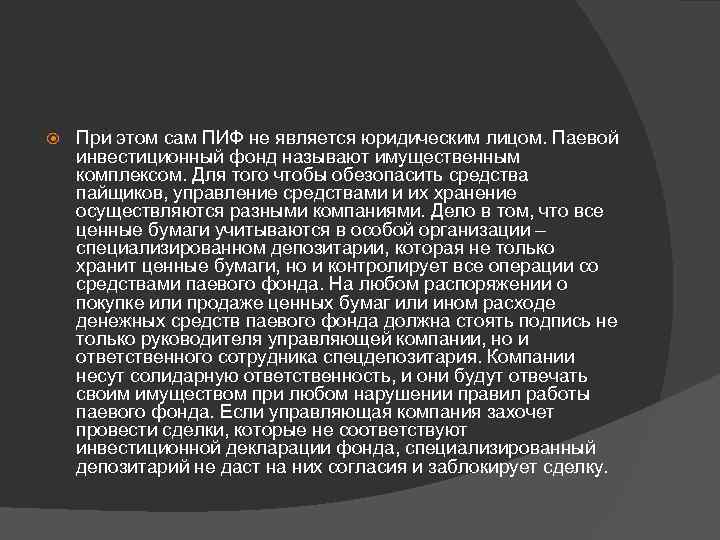 При этом сам ПИФ не является юридическим лицом. Паевой инвестиционный фонд называют имущественным комплексом. Для того чтобы обезопасить средства пайщиков, управление средствами и их хранение осуществляются разными компаниями. Дело в том, что все ценные бумаги учитываются в особой организации – специализированном депозитарии, которая не только хранит ценные бумаги, но и контролирует все операции со средствами паевого фонда. На любом распоряжении о покупке или продаже ценных бумаг или ином расходе денежных средств паевого фонда должна стоять подпись не только руководителя управляющей компании, но и ответственного сотрудника спецдепозитария. Компании несут солидарную ответственность, и они будут отвечать своим имуществом при любом нарушении правил работы паевого фонда. Если управляющая компания захочет провести сделки, которые не соответствуют инвестиционной декларации фонда, специализированный депозитарий не даст на них согласия и заблокирует сделку.